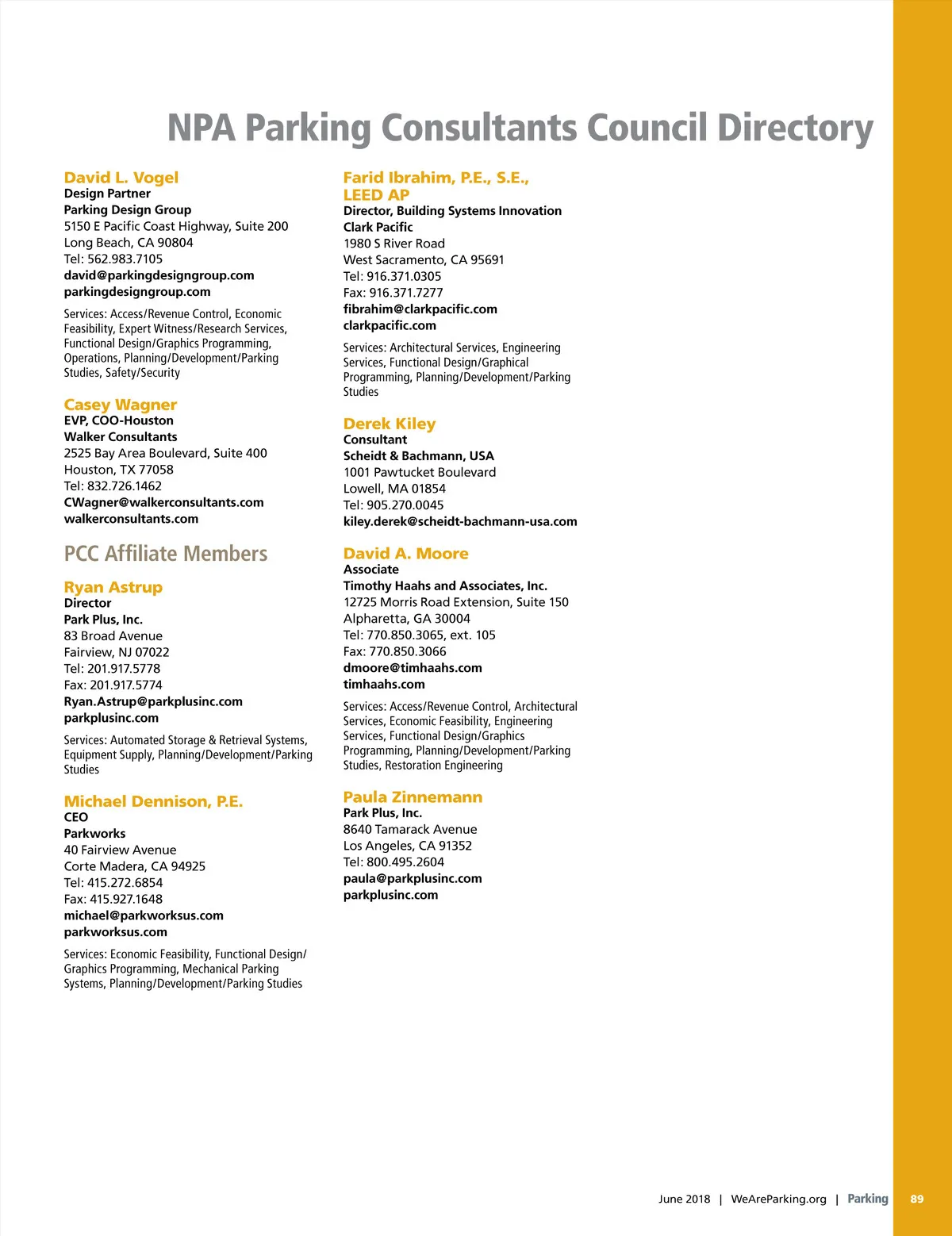 NPA Parking Consultants Council Directory

David L. Vogel
Design Partner
Parking Design Group
5150 E Pacific Coast Highway, Suite 200
Long Beach, CA 90804
Tel: 562.983.7105
david@parkingdesigngroup.com
parkingdesigngroup.com

Services: Access/Revenue Control, Economic Feasibility, Expert Witness/Research Services, Functional Design/Graphics Programming, Operations, Planning/Development/Parking Studies, Safety/Security

Casey Wagner
EVP, COO-Houston
Walker Consultants
2525 Bay Area Boulevard, Suite 400
Houston, TX 77058
Tel: 832.726.1462
CWagner@walkerconsultants.com
walkerconsultants.com

PCC Affiliate Members

Ryan Astrup
Director
Park Plus, Inc.
83 Broad Avenue
Fairview, NJ 07022
Tel: 201.917.5778
Fax: 201.917.5774
Ryan.Astrup@parkplusinc.com
parkplusinc.com

Services: Automated Storage & Retrieval Systems, Equipment Supply, Planning/Development/Parking Studies

Michael Dennison, P.E.
CEO
Parkworks
40 Fairview Avenue
Corte Madera, CA 94925
Tel: 415.272.6854
Fax: 415.927.1648
michael@parkworksus.com
parkworksus.com

Services: Economic Feasibility, Functional Design/Graphics Programming, Mechanical Parking Systems, Planning/Development/Parking Studies

Farid Ibrahim, P.E., S.E., LEED AP
Director, Building Systems Innovation
Clark Pacific
1980 S River Road
West Sacramento, CA 95691
Tel: 916.371.0305
Fax: 916.371.7277
fibrahim@clarkpacific.com
clarkpacific.com

Services: Architectural Services, Engineering Services, Functional Design/Graphical Programming, Planning/Development/Parking Studies

Derek Kiley
Consultant
Scheidt & Bachmann, USA
1001 Pawtucket Boulevard
Lowell, MA 01854
Tel: 905.270.0045
kiley.derek@scheidt-bachmann-usa.com

David A. Moore
Associate
Timothy Haahs and Associates, Inc.
12725 Morris Road Extension, Suite 150
Alpharetta, GA 30004
Tel: 770.850.3065, ext. 105
Fax: 770.850.3066
dmoore@timhaahs.com
timhaahs.com

Services: Access/Revenue Control, Architectural Services, Economic Feasibility, Engineering Services, Functional Design/Graphics Programming, Planning/Development/Parking Studies, Restoration Engineering

Paula Zinnemann
Park Plus, Inc.
8640 Tamarack Avenue
Los Angeles, CA 91352
Tel: 800.495.2604
paula@parkplusinc.com
parkplusinc.com

June 2018 | WeAreParking.org | Parking 89